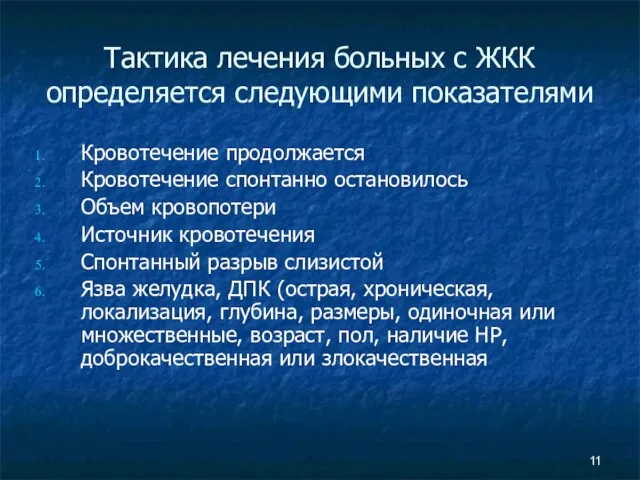 Тактика лечения больных с ЖКК определяется следующими показателями

1. Кровотечение продолжается
2. Кровотечение спонтанно остановилось
3. Объем кровопотери
4. Источник кровотечения
5. Спонтанный разрыв слизистой
6. Язва желудка, ДПК (острая, хроническая, локализация, глубина, размеры, одиночная или множественные, возраст, пол, наличие НР, доброкачественная или злокачественная

11